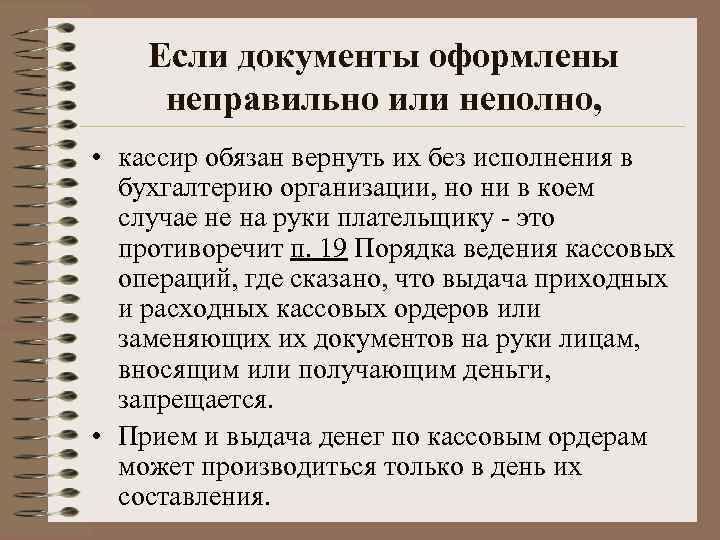 Если документы оформлены неправильно или неполно,

• кассир обязан вернуть их без исполнения в бухгалтерию организации, но ни в коем случае не на руки плательщику - это противоречит п. 19 Порядка ведения кассовых операций, где сказано, что выдача приходных и расходных кассовых ордеров или заменяющих их документов на руки лицам, вносящим или получающим деньги, запрещается.
• Прием и выдача денег по кассовым ордерам может производиться только в день их составления.